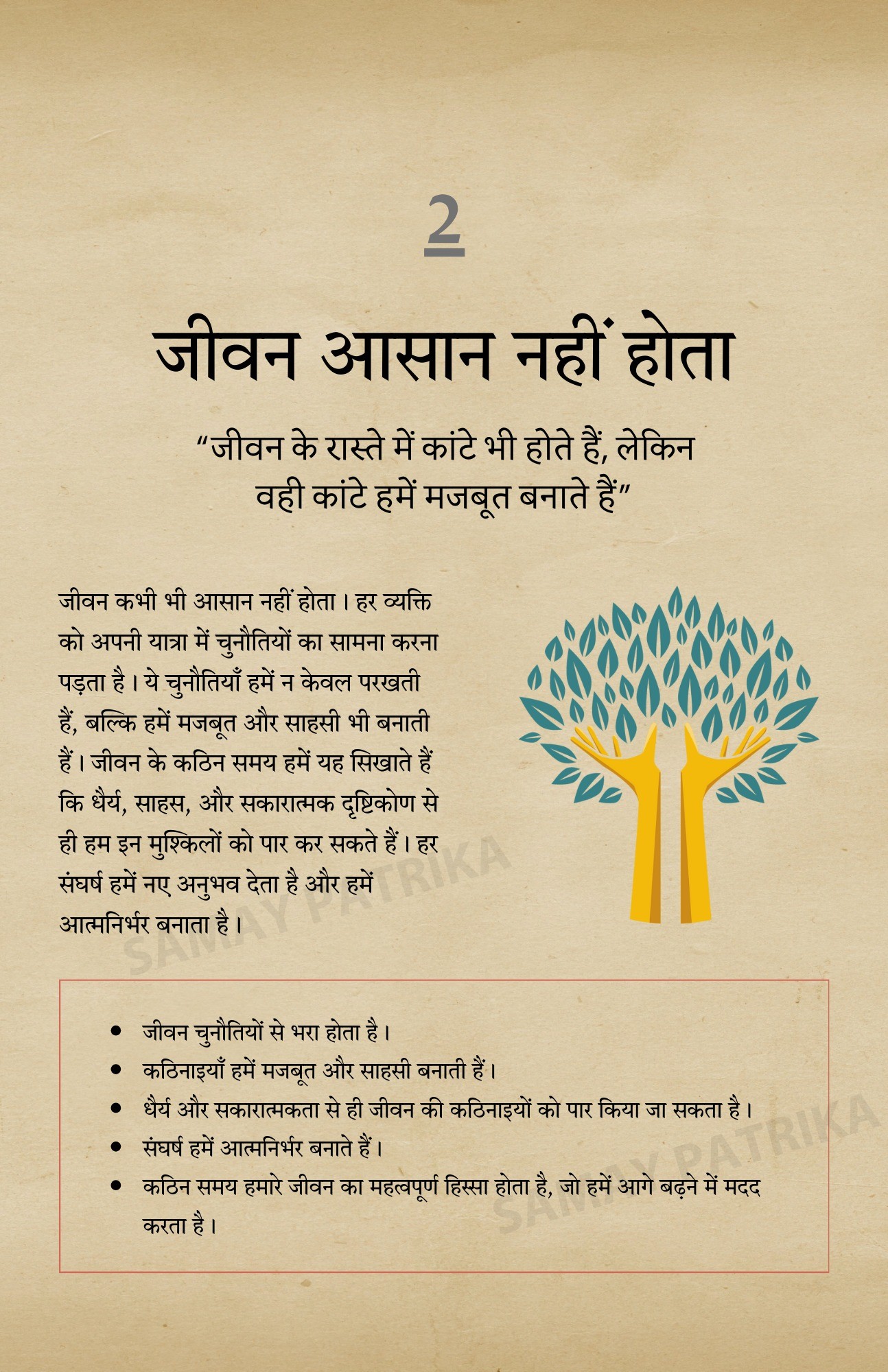 2

जीवन आसान नहीं होता

“जीवन के रास्ते में कांटे भी होते हैं, लेकिन वही कांटे हमें मजबूत बनाते हैं”

जीवन कभी भी आसान नहीं होता। हर व्यक्ति को अपनी यात्रा में चुनौतियों का सामना करना पड़ता है। ये चुनौतियाँ हमें न केवल परखती हैं, बल्कि हमें मजबूत और साहसी भी बनाती हैं। जीवन के कठिन समय हमें यह सिखाते हैं कि धैर्य, साहस, और सकारात्मक दृष्टिकोण से ही हम इन मुश्किलों को पार कर सकते हैं। हर संघर्ष हमें नए अनुभव देता है और हमें आत्मनिर्भर बनाता है।

SAMAY PATRIKA

- जीवन चुनौतियों से भरा होता है।
- कठिनाइयाँ हमें मजबूत और साहसी बनाती हैं।
- धैर्य और सकारात्मकता से ही जीवन की कठिनाइयों को पार किया जा सकता है।
- संघर्ष हमें आत्मनिर्भर बनाते हैं।
- कठिन समय हमारे जीवन का महत्वपूर्ण हिस्सा होता है, जो हमें आगे बढ़ने में मदद करता है।

SAMAY PATRIKA